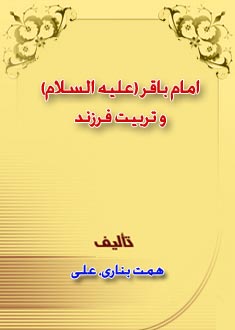 امام باقر (علیه السلام)
و تربیت فرزند

تالیف

همت بناری، علی